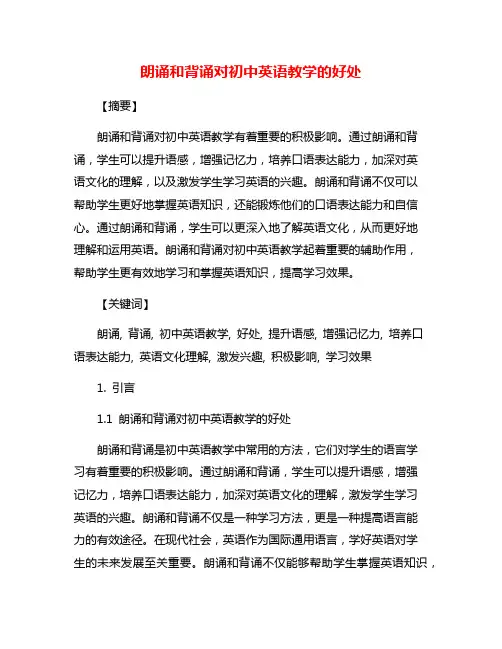 朗诵和背诵对初中英语教学的好处

【摘要】

朗诵和背诵对初中英语教学有着重要的积极影响。通过朗诵和背诵，学生可以提升语感，增强记忆力，培养口语表达能力，加深对英语文化的理解，以及激发学生学习英语的兴趣。朗诵和背诵不仅可以帮助学生更好地掌握英语知识，还能锻炼他们的口语表达能力和自信心。通过朗诵和背诵，学生可以更深入地了解英语文化，从而更好地理解和运用英语。朗诵和背诵对初中英语教学起着重要的辅助作用，帮助学生更有效地学习和掌握英语知识，提高学习效果。

【关键词】

朗诵, 背诵, 初中英语教学, 好处, 提升语感, 增强记忆力, 培养口语表达能力, 英语文化理解, 激发兴趣, 积极影响, 学习效果

1. 引言

1.1 朗诵和背诵对初中英语教学的好处

朗诵和背诵是初中英语教学中常用的方法，它们对学生的语言学习有着重要的积极影响。通过朗诵和背诵，学生可以提升语感，增强记忆力，培养口语表达能力，加深对英语文化的理解，激发学生学习英语的兴趣。朗诵和背诵不仅是一种学习方法，更是一种提高语言能力的有效途径。在现代社会，英语作为国际通用语言，学好英语对学生的未来发展至关重要。朗诵和背诵不仅能够帮助学生掌握英语知识，